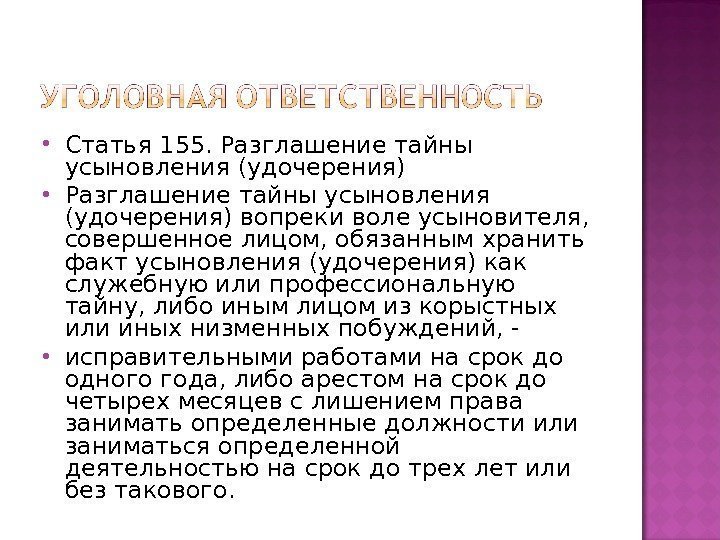 УГОЛОВНАЯ ОТВЕТСТВЕННОСТЬ

• Статья 155. Разглашение тайны усыновления (удочерения)

• Разглашение тайны усыновления (удочерения) вопреки воле усыновителя, совершенное лицом, обязанным хранить факт усыновления (удочерения) как служебную или профессиональную тайну, либо иным лицом из корыстных или иных низменных побуждений, -

• исправительными работами на срок до одного года, либо арестом на срок до четырех месяцев с лишением права занимать определенные должности или заниматься определенной деятельностью на срок до трех лет или без такового.